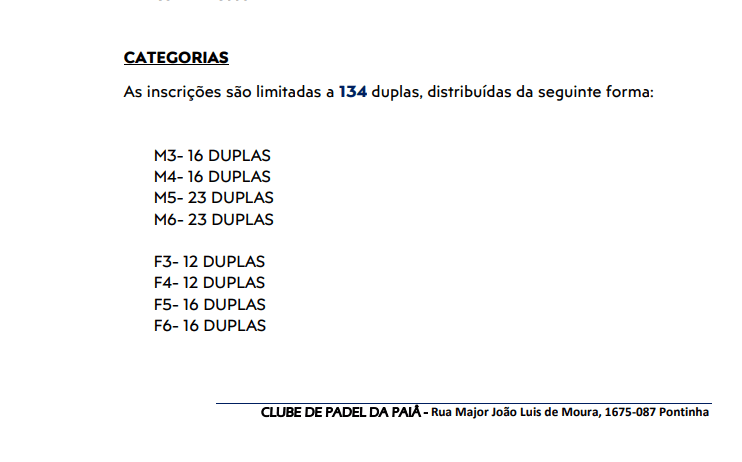 CATEGORIAS

As inscrições são limitadas a 134 duplas, distribuídas da seguinte forma:

M3- 16 DUPLAS
M4- 16 DUPLAS
M5- 23 DUPLAS
M6- 23 DUPLAS

F3- 12 DUPLAS
F4- 12 DUPLAS
F5- 16 DUPLAS
F6- 16 DUPLAS

CLUBE DE PADEL DA PAIÂ - Rua Major João Luis de Moura, 1675-087 Pontinha